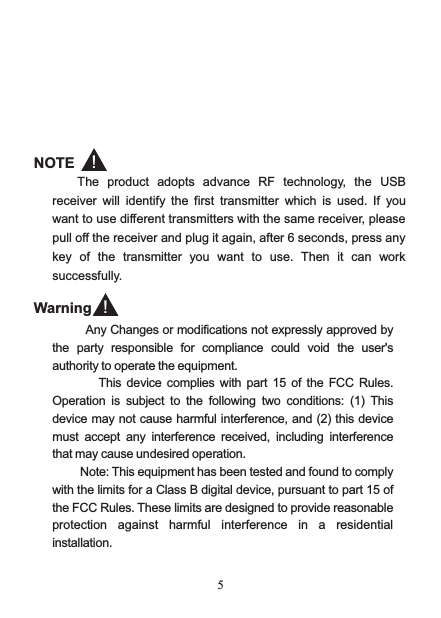 NOTE

The product adopts advance RF technology, the USB receiver will identify the first transmitter which is used. If you want to use different transmitters with the same receiver, please pull off the receiver and plug it again, after 6 seconds, press any key of the transmitter you want to use. Then it can work successfully.

Warning

Any Changes or modifications not expressly approved by the party responsible for compliance could void the user's authority to operate the equipment.

This device complies with part 15 of the FCC Rules. Operation is subject to the following two conditions: (1) This device may not cause harmful interference, and (2) this device must accept any interference received, including interference that may cause undesired operation.

Note: This equipment has been tested and found to comply with the limits for a Class B digital device, pursuant to part 15 of the FCC Rules. These limits are designed to provide reasonable protection against harmful interference in a residential installation.

5